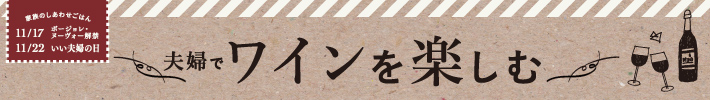 家族のしあわせごはん
11/17 ボージョレ・ヌーヴォー解禁
11/22 いい夫婦の日

夫婦でワインを楽しむ